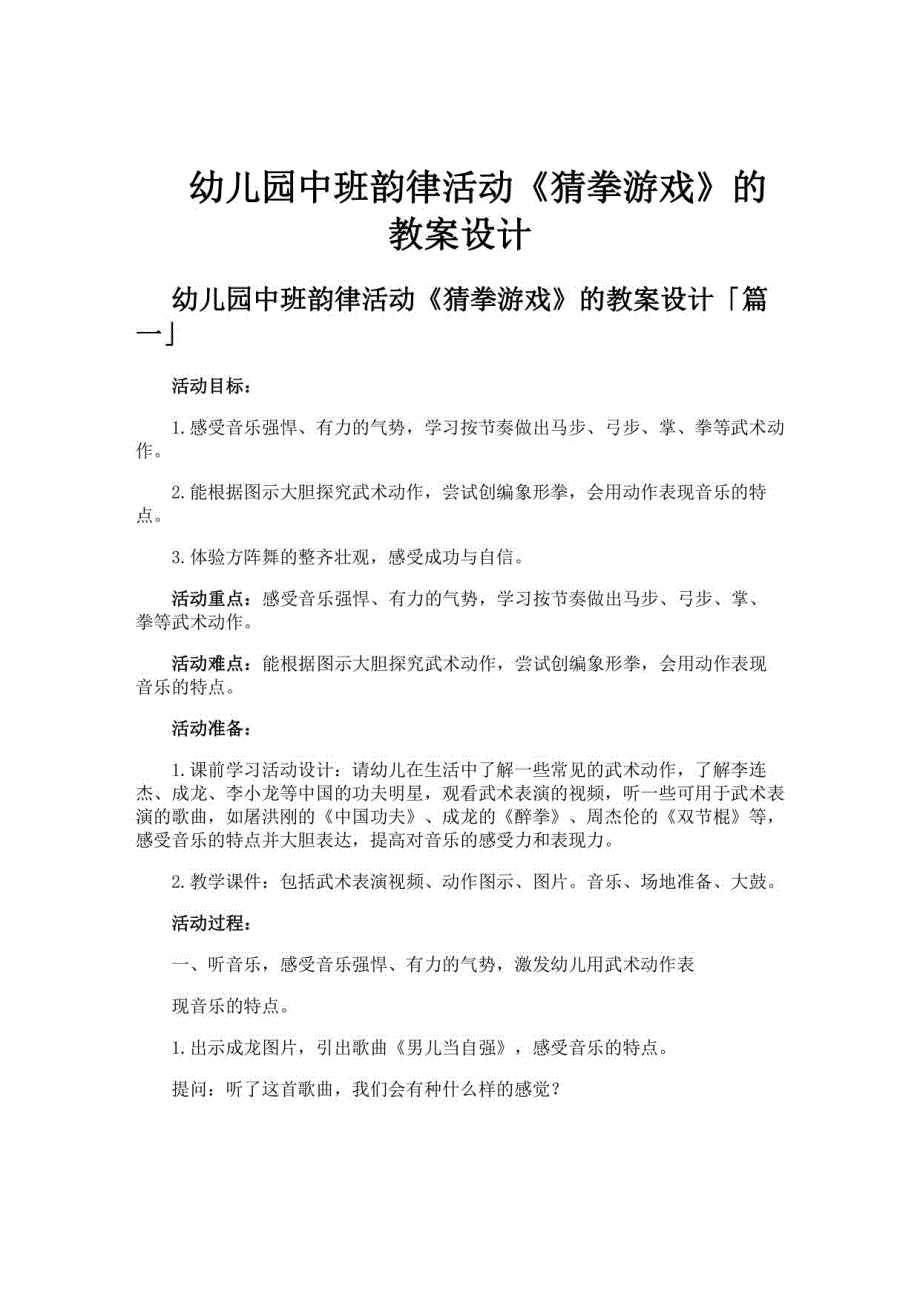 幼儿园中班韵律活动《猜拳游戏》的教案设计

幼儿园中班韵律活动《猜拳游戏》的教案设计「篇一」

活动目标：

1.感受音乐强悍、有力的气势，学习按节奏做出马步、弓步、掌、拳等武术动作。

2.能根据图示大胆探究武术动作，尝试创编象形拳，会用动作表现音乐的特点。

3.体验方阵舞的整齐壮观，感受成功与自信。

活动重点：感受音乐强悍、有力的气势，学习按节奏做出马步、弓步、掌、拳等武术动作。

活动难点：能根据图示大胆探究武术动作，尝试创编象形拳，会用动作表现音乐的特点。

活动准备：

1.课前学习活动设计：请幼儿在生活中了解一些常见的武术动作，了解李连杰、成龙、李小龙等中国的功夫明星，观看武术表演的视频，听一些可用于武术表演的歌曲，如屠洪刚的《中国功夫》、成龙的《醉拳》、周杰伦的《双节棍》等，感受音乐的特点并大胆表达，提高对音乐的感受力和表现力。

2.教学课件：包括武术表演视频、动作图示、图片。音乐、场地准备、大鼓。

活动过程：

一、听音乐，感受音乐强悍、有力的气势，激发幼儿用武术动作表

现音乐的特点。

1.出示成龙图片，引出歌曲《男儿当自强》，感受音乐的特点。

提问：听了这首歌曲，我们会有种什么样的感觉？